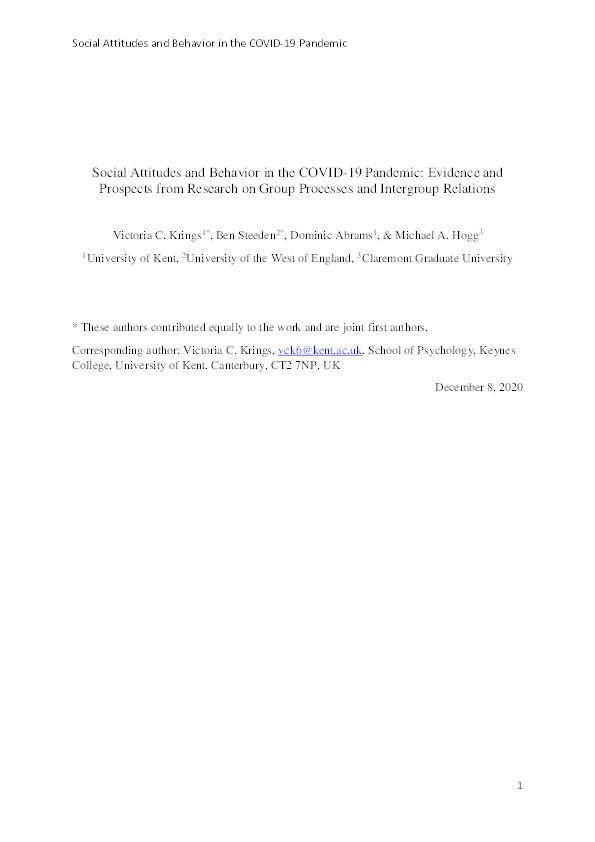 Social Attitudes and Behavior in the COVID-19 Pandemic

Social Attitudes and Behavior in the COVID-19 Pandemic: Evidence and Prospects from Research on Group Processes and Intergroup Relations

Victoria C. Krings$^{1*}$, Ben Steeden$^{2*}$, Dominic Abrams$^{1}$, & Michael A. Hogg$^{3}$

$^{1}$University of Kent, $^{2}$University of the West of England, $^{3}$Claremont Graduate University

* These authors contributed equally to the work and are joint first authors.

Corresponding author: Victoria C. Krings, vck6@kent.ac.uk, School of Psychology, Keynes College, University of Kent, Canterbury, CT2 7NP, UK

December 8, 2020

1